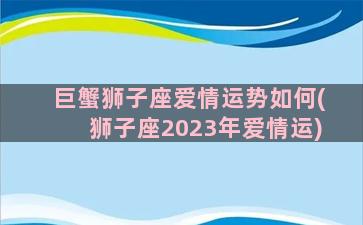 巨蟹狮子座爱情运势如何(狮子座2023年爱情运)